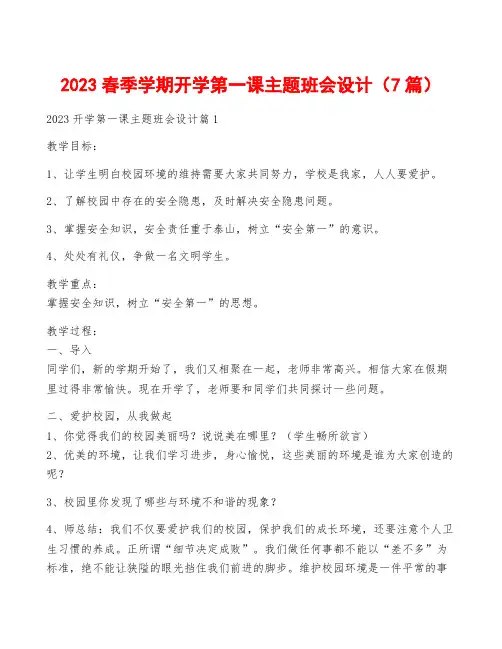 2023 春季学期开学第一课主题班会设计（7 篇）

2023 开学第一课主题班会设计篇 1

教学目标：

1、让学生明白校园环境的维持需要大家共同努力，学校是我家，人人要爱护。

2、了解校园中存在的安全隐患，及时解决安全隐患问题。

3、掌握安全知识，安全责任重于泰山，树立“安全第一”的意识。

4、处处有礼仪，争做一名文明学生。

教学重点：
掌握安全知识，树立“安全第一”的思想。

教学过程：
一、导入
同学们，新的学期开始了，我们又相聚在一起，老师非常高兴。相信大家在假期里过得非常愉快。现在开学了，老师要和同学们共同探讨一些问题。

二、爱护校园，从我做起
1、你觉得我们的校园美丽吗？说说美在哪里？（学生畅所欲言）
2、优美的环境，让我们学习进步，身心愉悦，这些美丽的环境是谁为大家创造的呢？

3、校园里你发现了哪些与环境不和谐的现象？

4、师总结：我们不仅要爱护我们的校园，保护我们的成长环境，还要注意个人卫生习惯的养成。正所谓“细节决定成败”。我们做任何事都不能以“差不多”为标准，绝不能让狭隘的眼光挡住我们前进的脚步。维护校园环境是一件平常的事